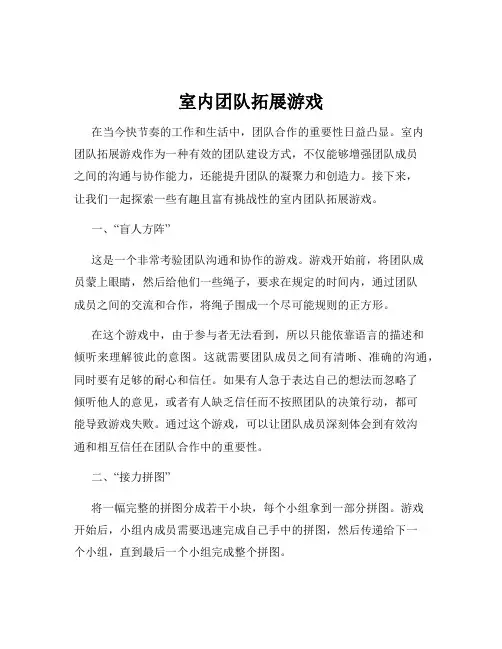 室内团队拓展游戏

在当今快节奏的工作和生活中，团队合作的重要性日益凸显。室内团队拓展游戏作为一种有效的团队建设方式，不仅能够增强团队成员之间的沟通与协作能力，还能提升团队的凝聚力和创造力。接下来，让我们一起探索一些有趣且富有挑战性的室内团队拓展游戏。

一、“盲人方阵”

这是一个非常考验团队沟通和协作的游戏。游戏开始前，将团队成员蒙上眼睛，然后给他们一些绳子，要求在规定的时间内，通过团队成员之间的交流和合作，将绳子围成一个尽可能规则的正方形。

在这个游戏中，由于参与者无法看到，所以只能依靠语言的描述和倾听来理解彼此的意图。这就需要团队成员之间有清晰、准确的沟通，同时要有足够的耐心和信任。如果有人急于表达自己的想法而忽略了倾听他人的意见，或者有人缺乏信任而不按照团队的决策行动，都可能导致游戏失败。通过这个游戏，可以让团队成员深刻体会到有效沟通和相互信任在团队合作中的重要性。

二、“接力拼图”

将一幅完整的拼图分成若干小块，每个小组拿到一部分拼图。游戏开始后，小组内成员需要迅速完成自己手中的拼图，然后传递给下一个小组，直到最后一个小组完成整个拼图。